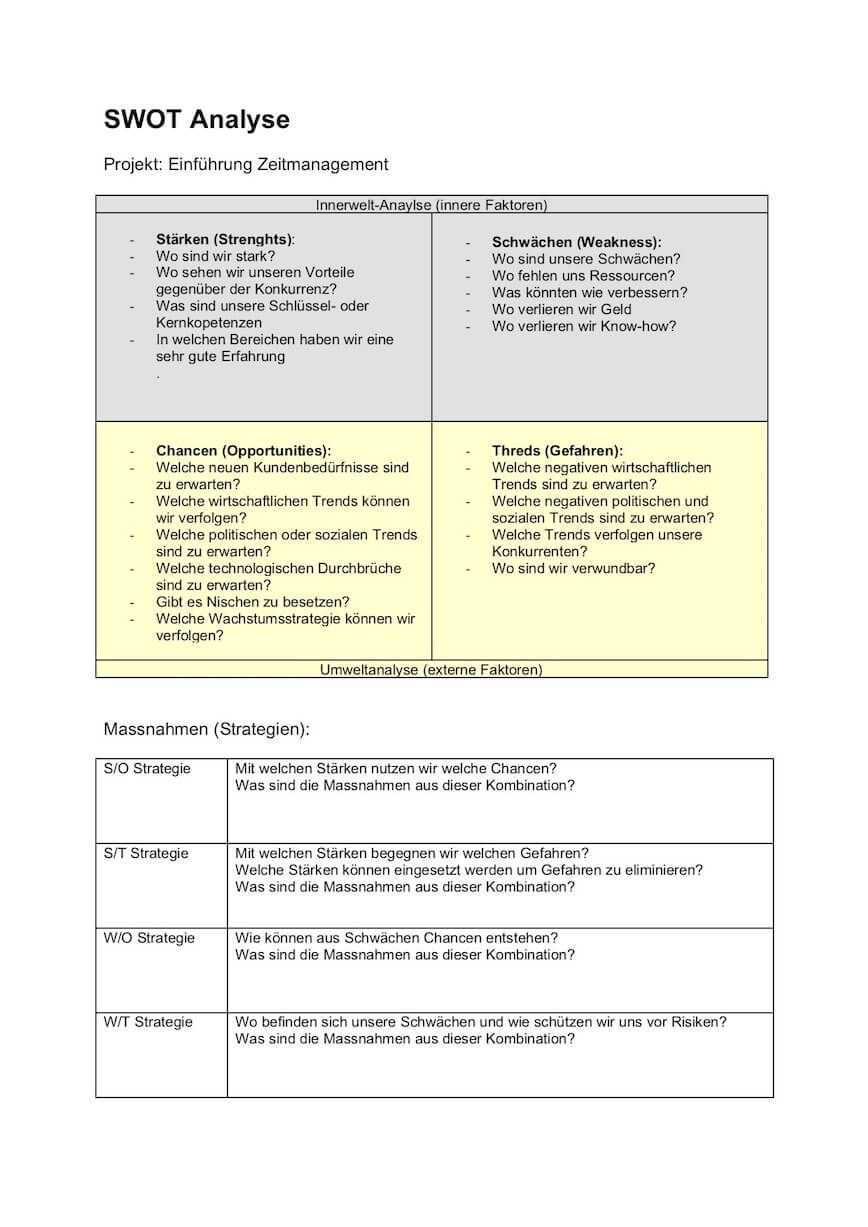 SWOT Analyse

Projekt: Einführung Zeitmanagement

Innerwelt-Anaylse (innere Faktoren)

- Stärken (Strenghts):
- Wo sind wir stark?
- Wo sehen wir unseren Vorteile gegenüber der Konkurrenz?
- Was sind unsere Schlüssel- oder Kernkopetenzen
- In welchen Bereichen haben wir eine sehr gute Erfahrung
.

- Schwächen (Weakness):
- Wo sind unsere Schwächen?
- Wo fehlen uns Ressourcen?
- Was könnten wie verbessern?
- Wo verlieren wir Geld
- Wo verlieren wir Know-how?

- Chancen (Opportunities):
- Welche neuen Kundenbedürfnisse sind zu erwarten?
- Welche wirtschaftlichen Trends können wir verfolgen?
- Welche politischen oder sozialen Trends sind zu erwarten?
- Welche technologischen Durchbrüche sind zu erwarten?
- Gibt es Nischen zu besetzen?
- Welche Wachstumsstrategie können wir verfolgen?

- Threds (Gefahren):
- Welche negativen wirtschaftlichen Trends sind zu erwarten?
- Welche negativen politischen und sozialen Trends sind zu erwarten?
- Welche Trends verfolgen unsere Konkurrenten?
- Wo sind wir verwundbar?

Umweltanalyse (externe Faktoren)

Massnahmen (Strategien):

| S/O Strategie | Mit welchen Stärken nutzen wir welche Chancen? Was sind die Massnahmen aus dieser Kombination? |
|---|---|
| S/T Strategie | Mit welchen Stärken begegnen wir welchen Gefahren? Welche Stärken können eingesetzt werden um Gefahren zu eliminieren? Was sind die Massnahmen aus dieser Kombination? |
| W/O Strategie | Wie können aus Schwächen Chancen entstehen? Was sind die Massnahmen aus dieser Kombination? |
| W/T Strategie | Wo befinden sich unsere Schwächen und wie schützen wir uns vor Risiken? Was sind die Massnahmen aus dieser Kombination? |